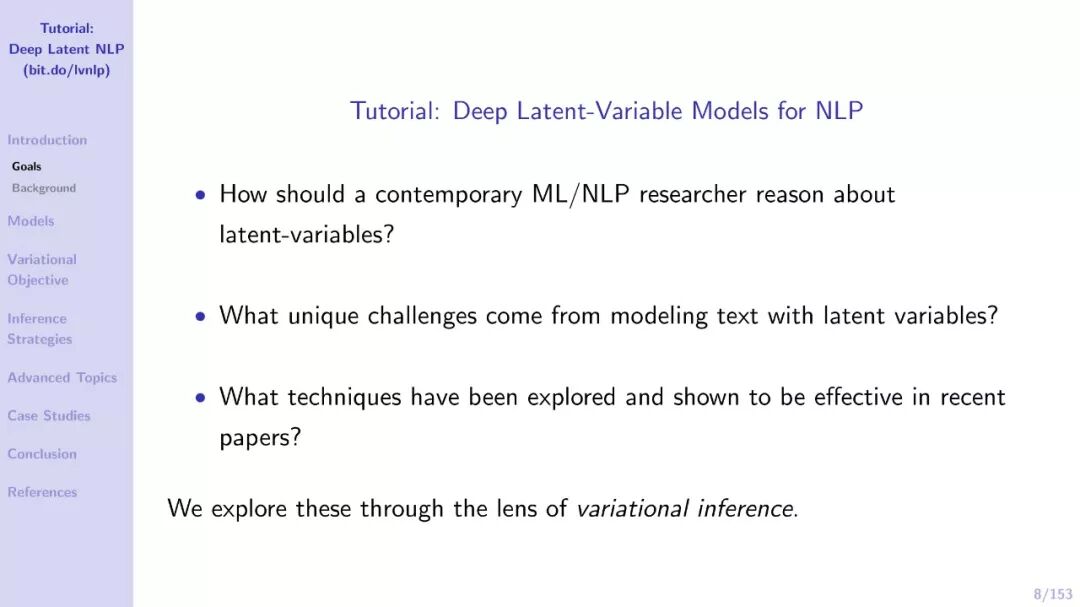 Tutorial:
Deep Latent NLP
(bit.do/lvnlp)

Introduction
Goals
Background

Models

Variational
Objective

Inference
Strategies

Advanced Topics

Case Studies

Conclusion

References

Tutorial: Deep Latent-Variable Models for NLP

• How should a contemporary ML/NLP researcher reason about latent-variables?

• What unique challenges come from modeling text with latent variables?

• What techniques have been explored and shown to be effective in recent papers?

We explore these through the lens of variational inference.

8/153